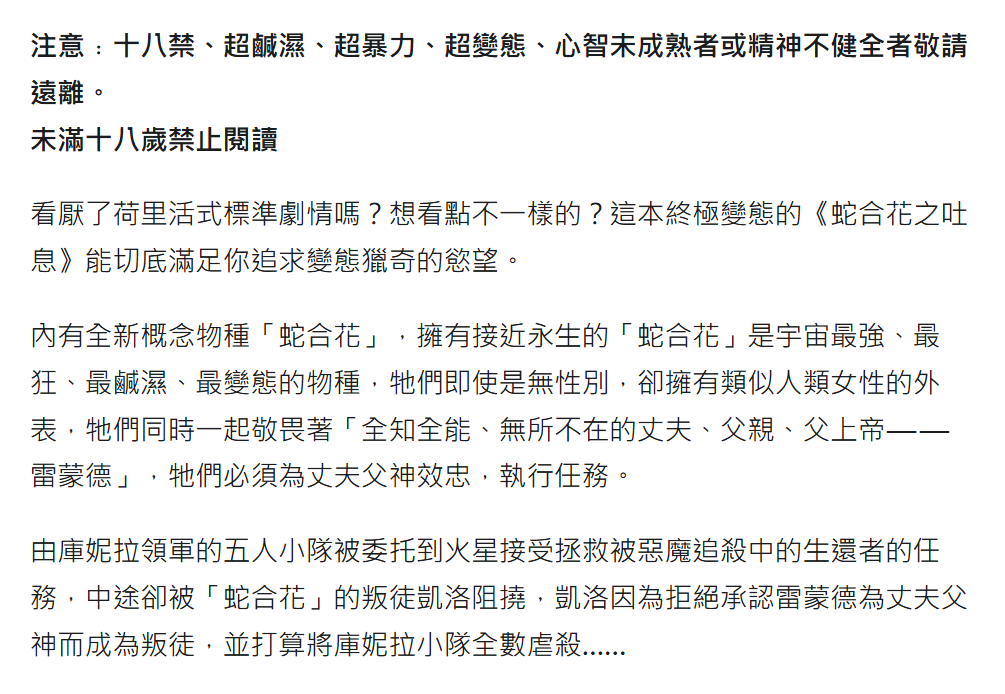 注意：十八禁、超鹹濕、超暴力、超變態、心智未成熟者或精神不健全者敬請遠離。
未滿十八歲禁止閱讀

看厭了荷里活式標準劇情嗎？想看點不一樣的？這本終極變態的《蛇合花之吐息》能切底滿足你追求變態獵奇的慾望。

內有全新概念物種「蛇合花」，擁有接近永生的「蛇合花」是宇宙最強、最狂、最鹹濕、最變態的物種，牠們即使是無性別，卻擁有類似人類女性的外表，牠們同時一起敬畏著「全知全能、無所不在的丈夫、父親、父上帝——雷蒙德」，牠們必須為丈夫父神效忠，執行任務。

由庫妮拉領軍的五人小隊被委托到火星接受拯救被惡魔追殺中的生還者的任務，中途卻被「蛇合花」的叛徒凱洛阻撓，凱洛因為拒絕承認雷蒙德為丈夫父神而成為叛徒，並打算將庫妮拉小隊全數虐殺......